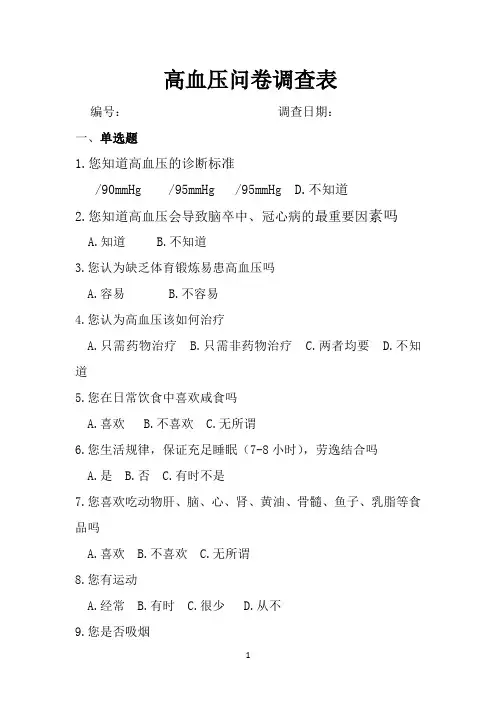 高血压问卷调查表

编号：　　　　　　　　　　　　调查日期：

一、单选题

1.您知道高血压的诊断标准

/90mmHg　/95mmHg　/95mmHg　D.不知道

2.您知道高血压会导致脑卒中、冠心病的最重要因素吗

A.知道　B.不知道

3.您认为缺乏体育锻炼易患高血压吗

A.容易　B.不容易

4.您认为高血压该如何治疗

A.只需药物治疗　B.只需非药物治疗　C.两者均要　D.不知道

5.您在日常饮食中喜欢咸食吗

A.喜欢　B.不喜欢　C.无所谓

6.您生活规律，保证充足睡眠（7-8 小时），劳逸结合吗

A.是　B.否　C.有时不是

7.您喜欢吃动物肝、脑、心、肾、黄油、骨髓、鱼子、乳脂等食品吗

A.喜欢　B.不喜欢　C.无所谓

8.您有运动

A.经常　B.有时　C.很少　D.从不

9.您是否吸烟

1